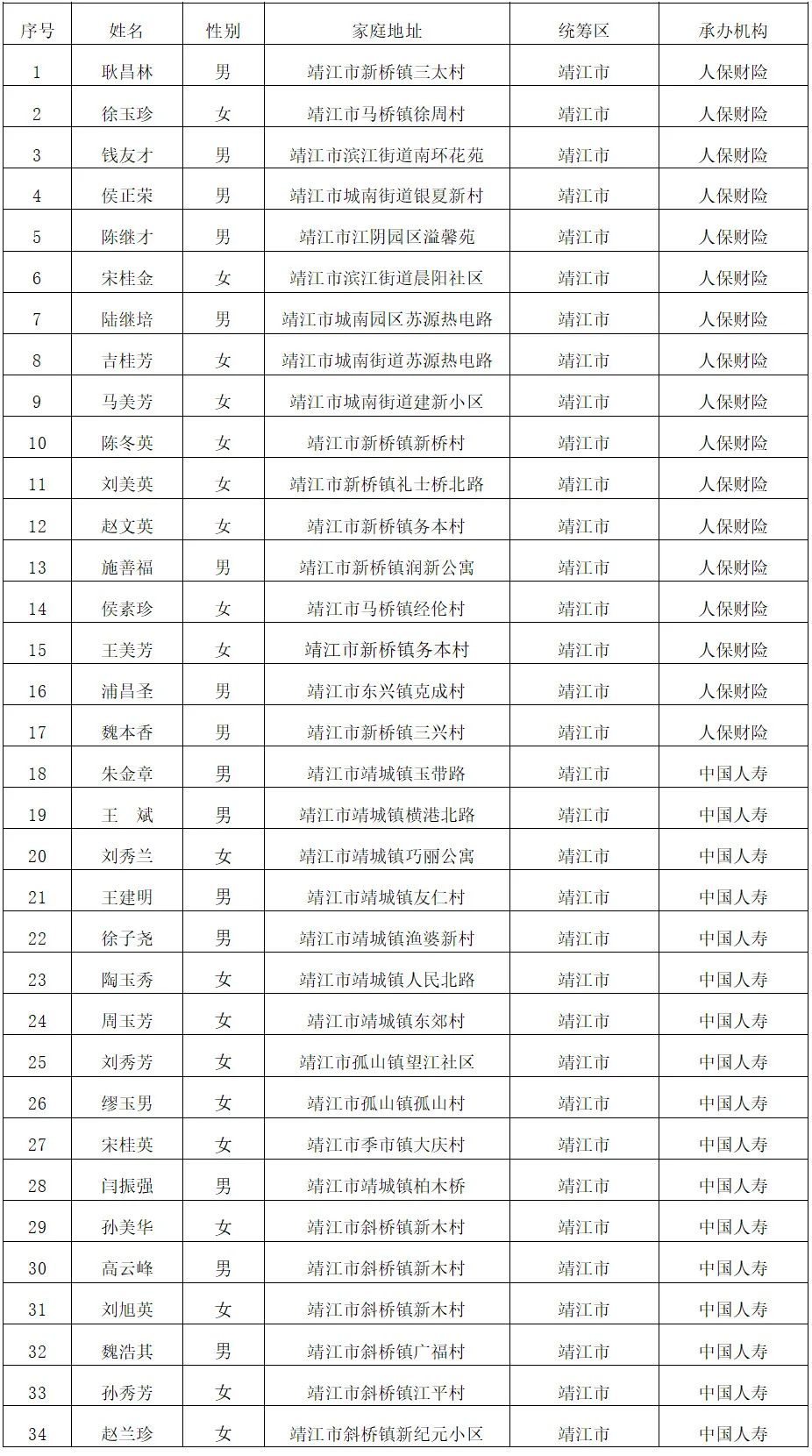 | 序号 | 姓名 | 性别 | 家庭地址 | 统筹区 | 承办机构 |
|---|---|---|---|---|---|
| 1 | 耿昌林 | 男 | 靖江市新桥镇三太村 | 靖江市 | 人保财险 |
| 2 | 徐玉珍 | 女 | 靖江市马桥镇徐周村 | 靖江市 | 人保财险 |
| 3 | 钱友才 | 男 | 靖江市滨江街道南环花苑 | 靖江市 | 人保财险 |
| 4 | 侯正荣 | 男 | 靖江市城南街道银夏新村 | 靖江市 | 人保财险 |
| 5 | 陈继才 | 男 | 靖江市江阴园区溢馨苑 | 靖江市 | 人保财险 |
| 6 | 宋桂金 | 女 | 靖江市滨江街道晨阳社区 | 靖江市 | 人保财险 |
| 7 | 陆继培 | 男 | 靖江市城南园区苏源热电路 | 靖江市 | 人保财险 |
| 8 | 吉桂芳 | 女 | 靖江市城南街道苏源热电路 | 靖江市 | 人保财险 |
| 9 | 马美芳 | 女 | 靖江市城南街道建新小区 | 靖江市 | 人保财险 |
| 10 | 陈冬英 | 女 | 靖江市新桥镇新桥村 | 靖江市 | 人保财险 |
| 11 | 刘美英 | 女 | 靖江市新桥镇礼士桥北路 | 靖江市 | 人保财险 |
| 12 | 赵文英 | 女 | 靖江市新桥镇务本村 | 靖江市 | 人保财险 |
| 13 | 施善福 | 男 | 靖江市新桥镇润新公寓 | 靖江市 | 人保财险 |
| 14 | 侯素珍 | 女 | 靖江市马桥镇经伦村 | 靖江市 | 人保财险 |
| 15 | 王美芳 | 女 | 靖江市新桥镇务本村 | 靖江市 | 人保财险 |
| 16 | 浦昌圣 | 男 | 靖江市东兴镇克成村 | 靖江市 | 人保财险 |
| 17 | 魏本香 | 男 | 靖江市新桥镇三兴村 | 靖江市 | 人保财险 |
| 18 | 朱金章 | 男 | 靖江市靖城镇玉带路 | 靖江市 | 中国人寿 |
| 19 | 王　斌 | 男 | 靖江市靖城镇横港北路 | 靖江市 | 中国人寿 |
| 20 | 刘秀兰 | 女 | 靖江市靖城镇巧丽公寓 | 靖江市 | 中国人寿 |
| 21 | 王建明 | 男 | 靖江市靖城镇友仁村 | 靖江市 | 中国人寿 |
| 22 | 徐子尧 | 男 | 靖江市靖城镇渔婆新村 | 靖江市 | 中国人寿 |
| 23 | 陶玉秀 | 女 | 靖江市靖城镇人民北路 | 靖江市 | 中国人寿 |
| 24 | 周玉芳 | 女 | 靖江市靖城镇东郊村 | 靖江市 | 中国人寿 |
| 25 | 刘秀芳 | 女 | 靖江市孤山镇望江社区 | 靖江市 | 中国人寿 |
| 26 | 缪玉男 | 女 | 靖江市孤山镇孤山村 | 靖江市 | 中国人寿 |
| 27 | 宋桂英 | 女 | 靖江市季市镇大庆村 | 靖江市 | 中国人寿 |
| 28 | 闫振强 | 男 | 靖江市靖城镇柏木桥 | 靖江市 | 中国人寿 |
| 29 | 孙美华 | 女 | 靖江市斜桥镇新木村 | 靖江市 | 中国人寿 |
| 30 | 高云峰 | 男 | 靖江市斜桥镇新木村 | 靖江市 | 中国人寿 |
| 31 | 刘旭英 | 女 | 靖江市斜桥镇新木村 | 靖江市 | 中国人寿 |
| 32 | 魏浩其 | 男 | 靖江市斜桥镇广福村 | 靖江市 | 中国人寿 |
| 33 | 孙秀芳 | 女 | 靖江市斜桥镇江平村 | 靖江市 | 中国人寿 |
| 34 | 赵兰珍 | 女 | 靖江市斜桥镇新纪元小区 | 靖江市 | 中国人寿 |